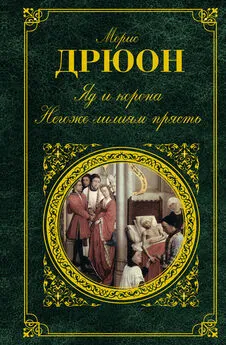 Морис
ДРЮОН
Яд и корона
Негоже лилиям прясть